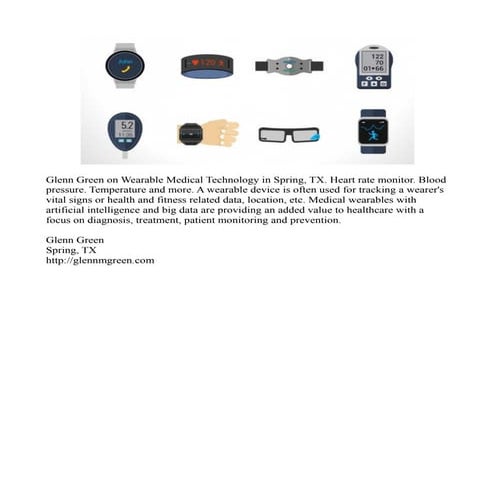 120

122
70
01•66

5.2

Glenn Green on Wearable Medical Technology in Spring, TX. Heart rate monitor. Blood pressure. Temperature and more. A wearable device is often used for tracking a wearer's vital signs or health and fitness related data, location, etc. Medical wearables with artificial intelligence and big data are providing an added value to healthcare with a focus on diagnosis, treatment, patient monitoring and prevention.

Glenn Green
Spring, TX
http://glennmgreen.com